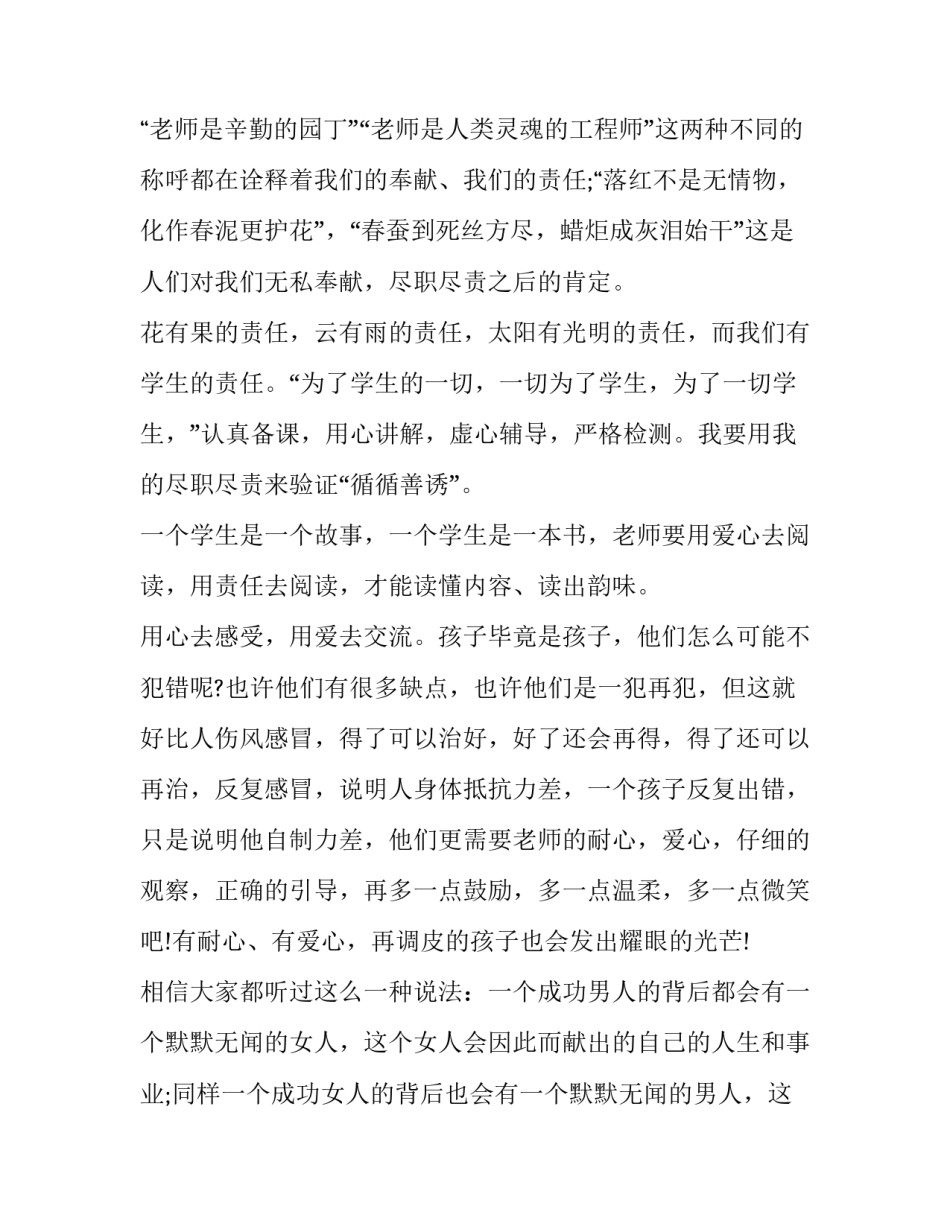 “老师是辛勤的园丁”“老师是人类灵魂的工程师”这两种不同的称呼都在诠释着我们的奉献、我们的责任;“落红不是无情物，化作春泥更护花”，“春蚕到死丝方尽，蜡炬成灰泪始干”这是人们对我们无私奉献，尽职尽责之后的肯定。

花有果的责任，云有雨的责任，太阳有光明的责任，而我们有学生的责任。“为了学生的一切，一切为了学生，为了一切学生，”认真备课，用心讲解，虚心辅导，严格检测。我要用我的尽职尽责来验证“循循善诱”。

一个学生是一个故事，一个学生是一本书，老师要用爱心去阅读，用责任去阅读，才能读懂内容、读出韵味。

用心去感受，用爱去交流。孩子毕竟是孩子，他们怎么可能不犯错呢?也许他们有很多缺点，也许他们是一犯再犯，但这就好比人伤风感冒，得了可以治好，好了还会再得，得了还可以再治，反复感冒，说明人身体抵抗力差，一个孩子反复出错，只是说明他自制力差，他们更需要老师的耐心，爱心，仔细的观察，正确的引导，再多一点鼓励，多一点温柔，多一点微笑吧!有耐心、有爱心，再调皮的孩子也会发出耀眼的光芒!

相信大家都听过这么一种说法：一个成功男人的背后都会有一个默默无闻的女人，这个女人会因此而献出的自己的人生和事业;同样一个成功女人的背后也会有一个默默无闻的男人，这